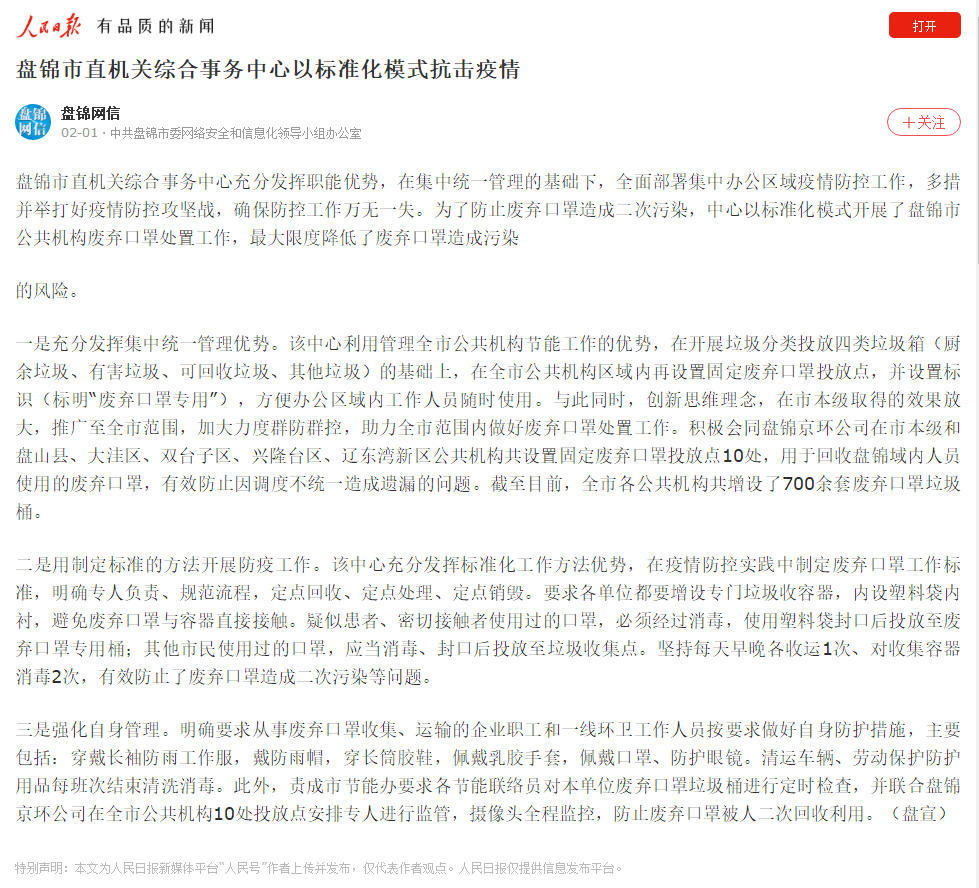 人民日报 有品质的新闻

打开

盘锦市直机关综合事务中心以标准化模式抗击疫情

盘锦网信

盘锦网信
02-01 · 中共盘锦市委网络安全和信息化领导小组办公室

+关注

盘锦市直机关综合事务中心充分发挥职能优势，在集中统一管理的基础下，全面部署集中办公区域疫情防控工作，多措并举打好疫情防控攻坚战，确保防控工作万无一失。为了防止废弃口罩造成二次污染，中心以标准化模式开展了盘锦市公共机构废弃口罩处置工作，最大限度降低了废弃口罩造成污染

的风险。

一是充分发挥集中统一管理优势。该中心利用管理全市公共机构节能工作的优势，在开展垃圾分类投放四类垃圾箱（厨余垃圾、有害垃圾、可回收垃圾、其他垃圾）的基础上，在全市公共机构区域内再设置固定废弃口罩投放点，并设置标识（标明“废弃口罩专用”），方便办公区域内工作人员随时使用。与此同时，创新思维理念，在市本级取得的效果放大，推广至全市范围，加大力度群防群控，助力全市范围内做好废弃口罩处置工作。积极会同盘锦京环公司在市本级和盘山县、大洼区、双台子区、兴隆台区、辽东湾新区公共机构共设置固定废弃口罩投放点10处，用于回收盘锦域内人员使用的废弃口罩，有效防止因调度不统一造成遗漏的问题。截至目前，全市各公共机构共增设了700余套废弃口罩垃圾桶。

二是用制定标准的方法开展防疫工作。该中心充分发挥标准化工作方法优势，在疫情防控实践中制定废弃口罩工作标准，明确专人负责、规范流程，定点回收、定点处理、定点销毁。要求各单位都要增设专门垃圾收容器，内设塑料袋内衬，避免废弃口罩与容器直接接触。疑似患者、密切接触者使用过的口罩，必须经过消毒，使用塑料袋封口后投放至废弃口罩专用桶；其他市民使用过的口罩，应当消毒、封口后投放至垃圾收集点。坚持每天早晚各收运1次、对收集容器消毒2次，有效防止了废弃口罩造成二次污染等问题。

三是强化自身管理。明确要求从事废弃口罩收集、运输的企业职工和一线环卫工作人员按要求做好自身防护措施，主要包括：穿戴长袖防雨工作服，戴防雨帽，穿长筒胶鞋，佩戴乳胶手套，佩戴口罩、防护眼镜。清运车辆、劳动保护防护用品每班次结束清洗消毒。此外，责成市节能办要求各节能联络员对本单位废弃口罩垃圾桶进行定时检查，并联合盘锦京环公司在全市公共机构10处投放点安排专人进行监管，摄像头全程监控，防止废弃口罩被人二次回收利用。（盘宣）

特别声明：本文为人民日报新媒体平台“人民号”作者上传并发布，仅代表作者观点。人民日报仅提供信息发布平台。